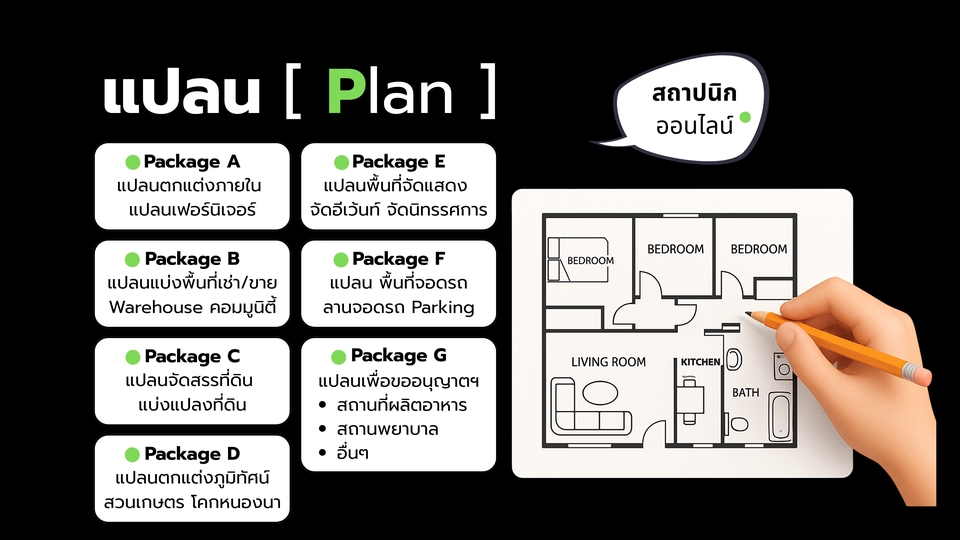 แปลน [ Plan ]

สถาปนิก ออนไลน์

Package A
แปลนตกแต่งภายใน
แปลนเฟอร์นิเจอร์

Package B
แปลนแบ่งพื้นที่เช่า/ขาย
Warehouse คอมมูนิตี้

Package C
แปลนจัดสรรที่ดิน
แบ่งแปลงที่ดิน

Package D
แปลนตกแต่งภูมิทัศน์
สวนเกษตร โคกหนองนา

Package E
แปลนพื้นที่จัดแสดง
จัดอีเว้นท์ จัดนิทรรศการ

Package F
แปลน พื้นที่จอดรถ
ลานจอดรถ Parking

Package G
แปลนเพื่อขออนุญาตฯ
• สถานที่ผลิตอาหาร
• สถานพยาบาล
• อื่นๆ

BEDROOM
BEDROOM
BEDROOM
LIVING ROOM
KITCHEN
BATH